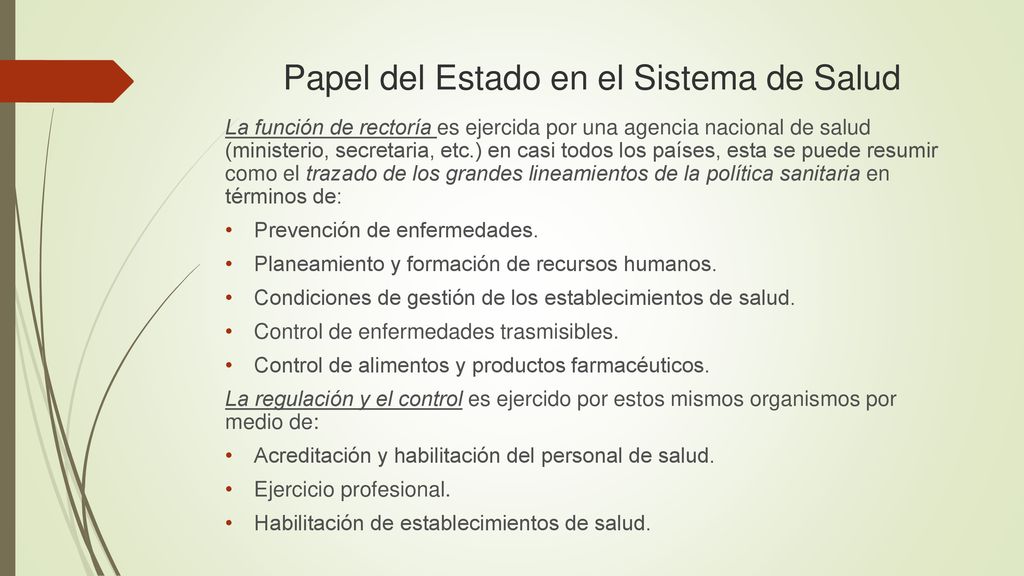 Papel del Estado en el Sistema de Salud

La función de rectoría es ejercida por una agencia nacional de salud (ministerio, secretaria, etc.) en casi todos los países, esta se puede resumir como el trazado de los grandes lineamientos de la política sanitaria en términos de:

• Prevención de enfermedades.
• Planeamiento y formación de recursos humanos.
• Condiciones de gestión de los establecimientos de salud.
• Control de enfermedades trasmisibles.
• Control de alimentos y productos farmacéuticos.

La regulación y el control es ejercido por estos mismos organismos por medio de:

• Acreditación y habilitación del personal de salud.
• Ejercicio profesional.
• Habilitación de establecimientos de salud.